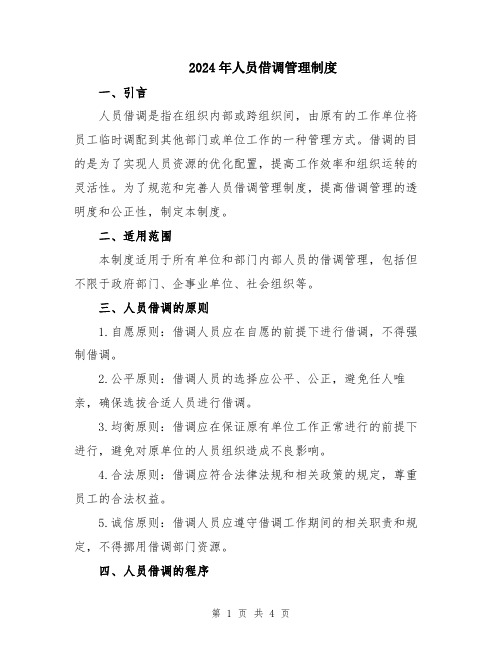 2024年人员借调管理制度

一、引言

人员借调是指在组织内部或跨组织间，由原有的工作单位将员工临时调配到其他部门或单位工作的一种管理方式。借调的目的是为了实现人员资源的优化配置，提高工作效率和组织运转的灵活性。为了规范和完善人员借调管理制度，提高借调管理的透明度和公正性，制定本制度。

二、适用范围

本制度适用于所有单位和部门内部人员的借调管理，包括但不限于政府部门、企事业单位、社会组织等。

三、人员借调的原则

1.自愿原则：借调人员应在自愿的前提下进行借调，不得强制借调。

2.公平原则：借调人员的选择应公平、公正，避免任人唯亲，确保选拔合适人员进行借调。

3.均衡原则：借调应在保证原有单位工作正常进行的前提下进行，避免对原单位的人员组织造成不良影响。

4.合法原则：借调应符合法律法规和相关政策的规定，尊重员工的合法权益。

5.诚信原则：借调人员应遵守借调工作期间的相关职责和规定，不得挪用借调部门资源。

四、人员借调的程序

第 1 页 共 4 页